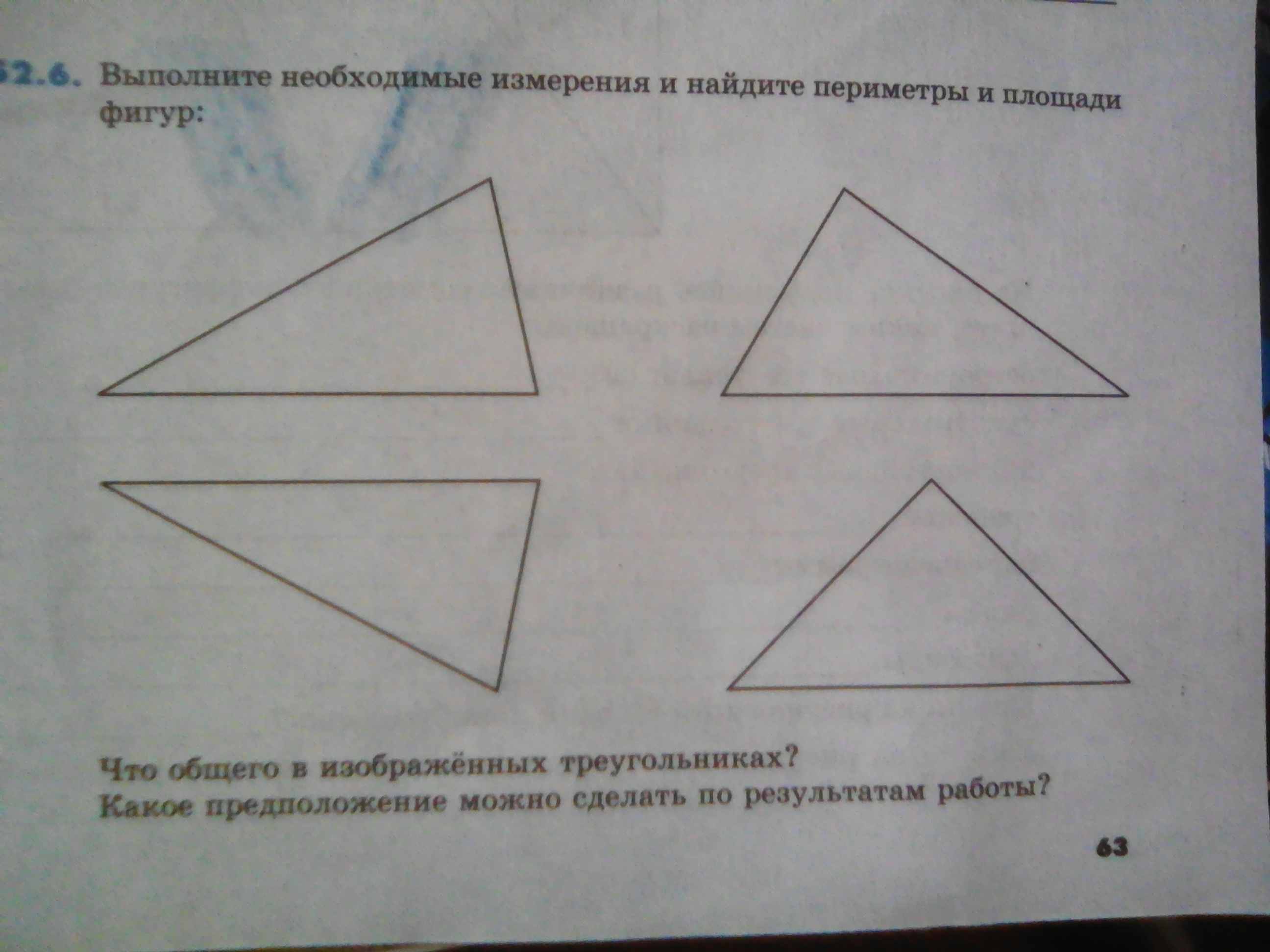 52.6. Выполните необходимые измерения и найдите периметры и площади фигур:

Что общего в изображённых треугольниках?
Какое предположение можно сделать по результатам работы?

63